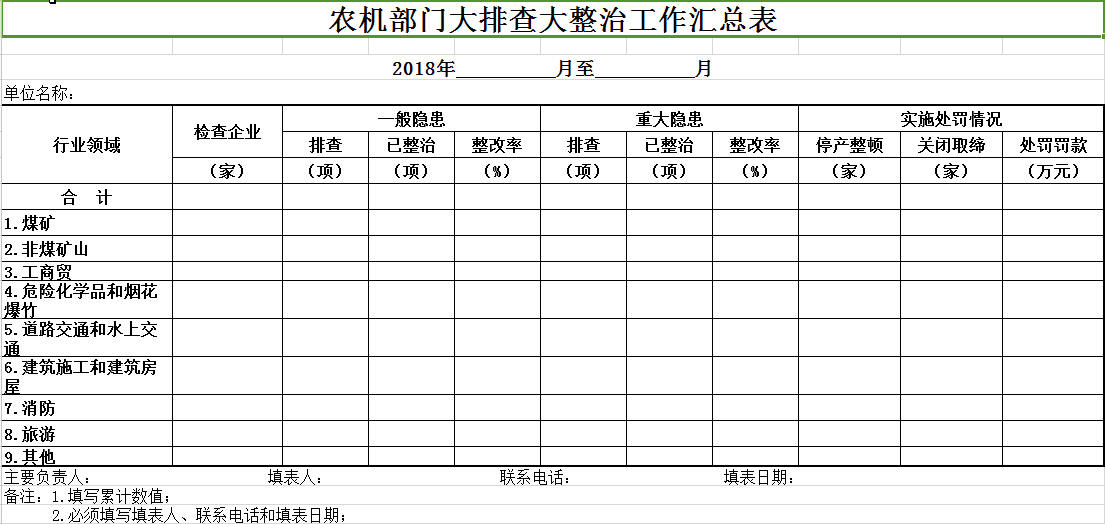 农机部门大排查大整治工作汇总表

2018年__________月至__________月

单位名称：

| 行业领域 | 检查企业 | 一般隐患 | | | 重大隐患 | | | 实施处罚情况 | | |
|---|---|---|---|---|---|---|---|---|---|---|
| | | 排查 | 已整治 | 整改率 | 排查 | 已整治 | 整改率 | 停产整顿 | 关闭取缔 | 处罚罚款 |
| | （家） | （项） | （项） | （%） | （项） | （项） | （%） | （家） | （家） | （万元） |
| 合　计 | | | | | | | | | | |
| 1.煤矿 | | | | | | | | | | |
| 2.非煤矿山 | | | | | | | | | | |
| 3.工商贸 | | | | | | | | | | |
| 4.危险化学品和烟花爆竹 | | | | | | | | | | |
| 5.道路交通和水上交通 | | | | | | | | | | |
| 6.建筑施工和建筑房屋 | | | | | | | | | | |
| 7.消防 | | | | | | | | | | |
| 8.旅游 | | | | | | | | | | |
| 9.其他 | | | | | | | | | | |

主要负责人：　　填表人：　　联系电话：　　填表日期：

备注：1.填写累计数值；
2.必须填写填表人、联系电话和填表日期；